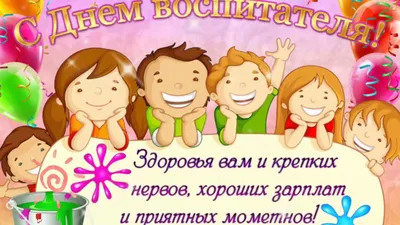 С Днем воспитателя!

Здоровья вам и крепких нервов, хороших зарплат и приятных мометнов!